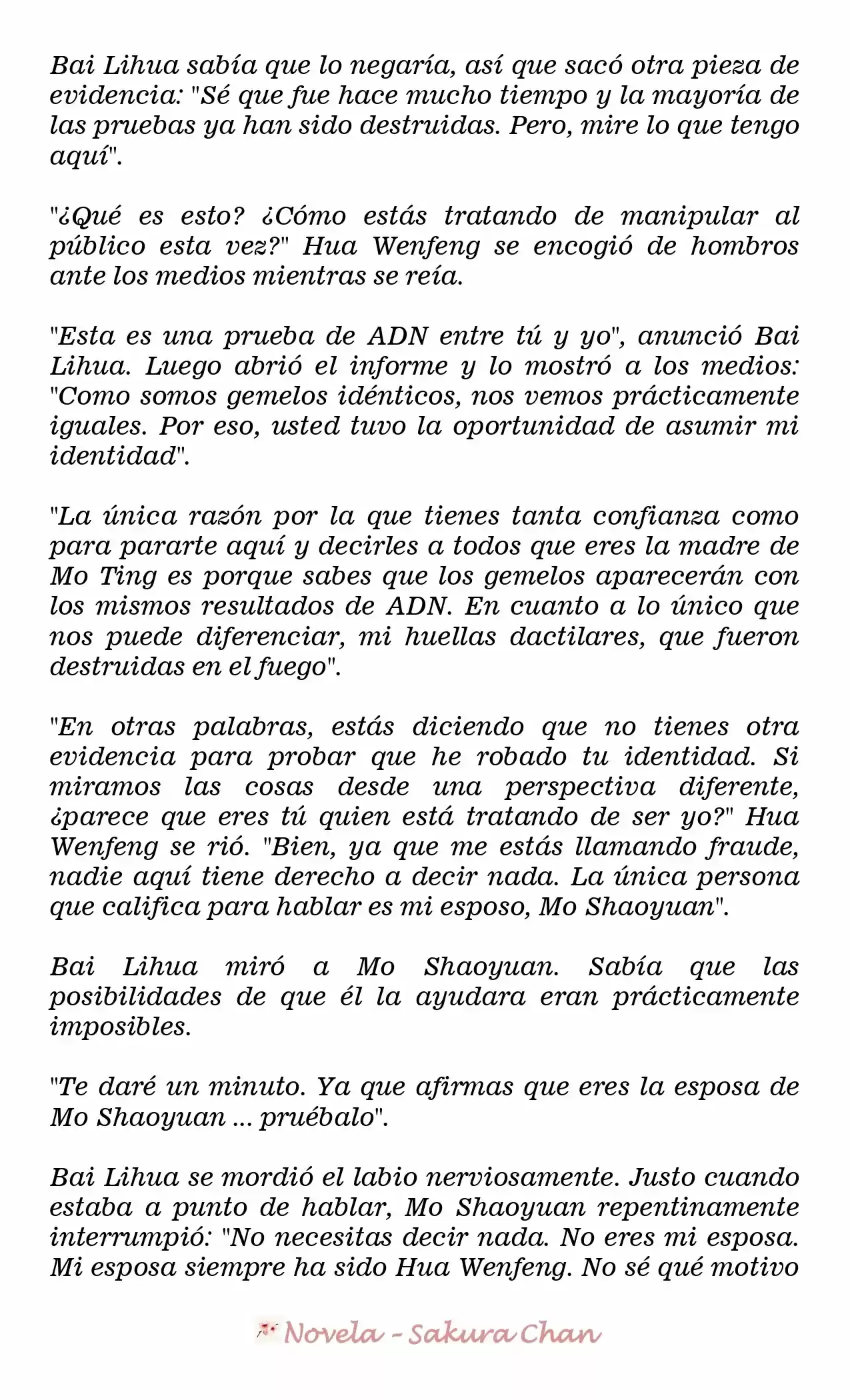 Bai Lihua sabía que lo negaría, así que sacó otra pieza de evidencia: "Sé que fue hace mucho tiempo y la mayoría de las pruebas ya han sido destruidas. Pero, mire lo que tengo aquí".

"¿Qué es esto? ¿Cómo estás tratando de manipular al público esta vez?" Hua Wenfeng se encogió de hombros ante los medios mientras se reía.

"Esta es una prueba de ADN entre tú y yo", anunció Bai Lihua. Luego abrió el informe y lo mostró a los medios: "Como somos gemelos idénticos, nos vemos prácticamente iguales. Por eso, usted tuvo la oportunidad de asumir mi identidad".

"La única razón por la que tienes tanta confianza como para pararte aquí y decirles a todos que eres la madre de Mo Ting es porque sabes que los gemelos aparecerán con los mismos resultados de ADN. En cuanto a lo único que nos puede diferenciar, mi huellas dactilares, que fueron destruidas en el fuego".

"En otras palabras, estás diciendo que no tienes otra evidencia para probar que he robado tu identidad. Si miramos las cosas desde una perspectiva diferente, ¿parece que eres tú quien está tratando de ser yo?" Hua Wenfeng se rió. "Bien, ya que me estás llamando fraude, nadie aquí tiene derecho a decir nada. La única persona que califica para hablar es mi esposo, Mo Shaoyuan".

Bai Lihua miró a Mo Shaoyuan. Sabía que las posibilidades de que él la ayudara eran prácticamente imposibles.

"Te daré un minuto. Ya que afirmas que eres la esposa de Mo Shaoyuan ... pruébalo".

Bai Lihua se mordió el labio nerviosamente. Justo cuando estaba a punto de hablar, Mo Shaoyuan repentinamente interrumpió: "No necesitas decir nada. No eres mi esposa. Mi esposa siempre ha sido Hua Wenfeng. No sé qué motivo

Novela - Sakura Chan